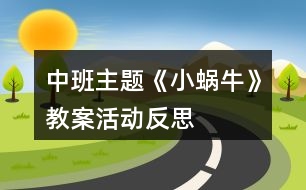 中班主题《小蜗牛》教案活动反思